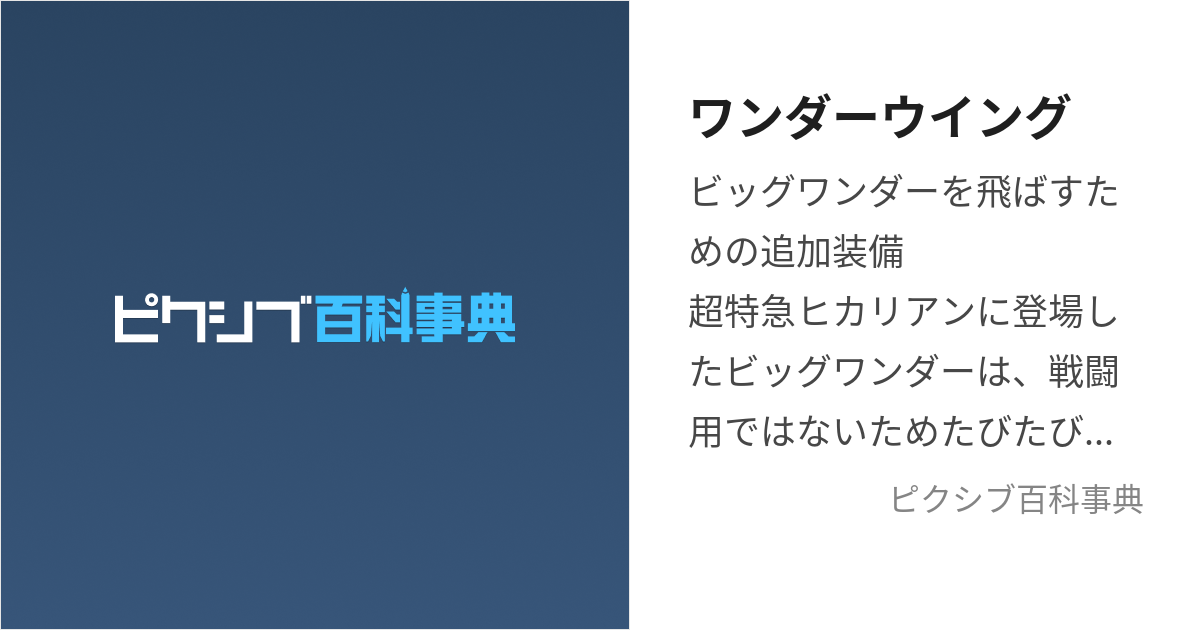 ピクシブ百科事典

ワンダーウイング

ビッグワンダーを飛ばすための追加装備
超特急ヒカリアンに登場したビッグワンダーは、戦闘用ではないためたびたび...

ピクシブ百科事典